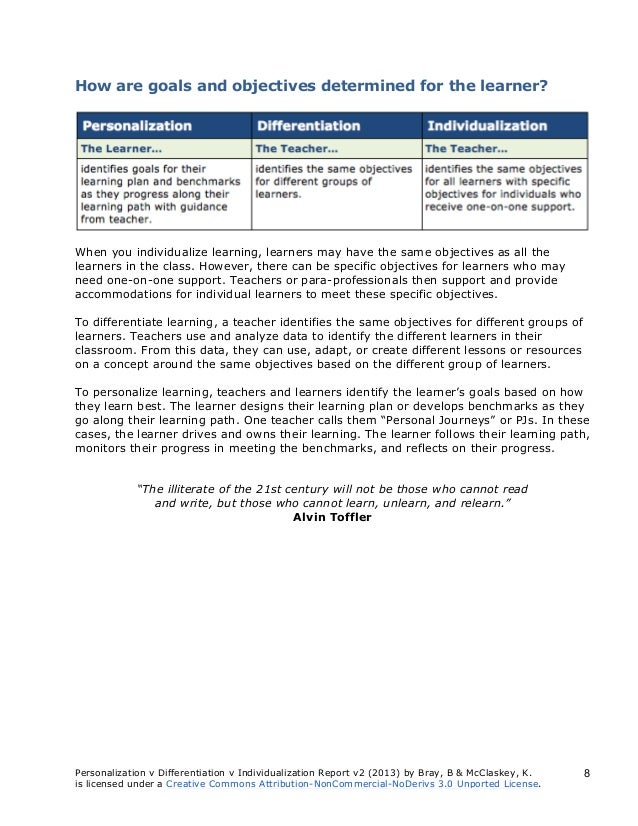 How are goals and objectives determined for the learner?

| Personalization | Differentiation | Individualization |
|---|---|---|
| The Learner... | The Teacher... | The Teacher... |
| identifies goals for their learning plan and benchmarks as they progress along their learning path with guidance from teacher. | identifies the same objectives for different groups of learners. | identifies the same objectives for all learners with specific objectives for individuals who receive one-on-one support. |

When you individualize learning, learners may have the same objectives as all the learners in the class. However, there can be specific objectives for learners who may need one-on-one support. Teachers or para-professionals then support and provide accommodations for individual learners to meet these specific objectives.

To differentiate learning, a teacher identifies the same objectives for different groups of learners. Teachers use and analyze data to identify the different learners in their classroom. From this data, they can use, adapt, or create different lessons or resources on a concept around the same objectives based on the different group of learners.

To personalize learning, teachers and learners identify the learner's goals based on how they learn best. The learner designs their learning plan or develops benchmarks as they go along their learning path. One teacher calls them "Personal Journeys" or PJs. In these cases, the learner drives and owns their learning. The learner follows their learning path, monitors their progress in meeting the benchmarks, and reflects on their progress.

"The illiterate of the 21st century will not be those who cannot read and write, but those who cannot learn, unlearn, and relearn."
Alvin Toffler

Personalization v Differentiation v Individualization Report v2 (2013) by Bray, B & McClaskey, K. is licensed under a Creative Commons Attribution-NonCommercial-NoDerivs 3.0 Unported License.

8